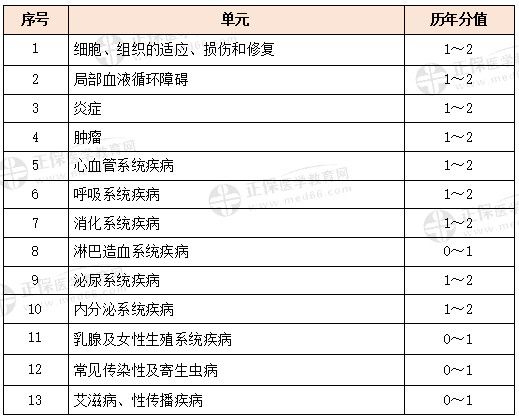 | 序号 | 单元 | 历年分值 |
|---|---|---|
| 1 | 细胞、组织的适应、损伤和修复 | 1～2 |
| 2 | 局部血液循环障碍 | 1～2 |
| 3 | 炎症 | 1～2 |
| 4 | 肿瘤 | 1～2 |
| 5 | 心血管系统疾病 | 1～2 |
| 6 | 呼吸系统疾病 | 1～2 |
| 7 | 消化系统疾病 | 1～2 |
| 8 | 淋巴造血系统疾病 | 0～1 |
| 9 | 泌尿系统疾病 | 1～2 |
| 10 | 内分泌系统疾病 | 1～2 |
| 11 | 乳腺及女性生殖系统疾病 | 0～1 |
| 12 | 常见传染性及寄生虫病 | 0～1 |
| 13 | 艾滋病、性传播疾病 | 0～1 |

正保医学教育网 www.med66.com